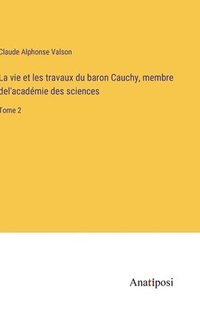 Claude Alphonse Valson

La vie et les travaux du baron Cauchy, membre del'académie des sciences

Tome 2

Anatiposi